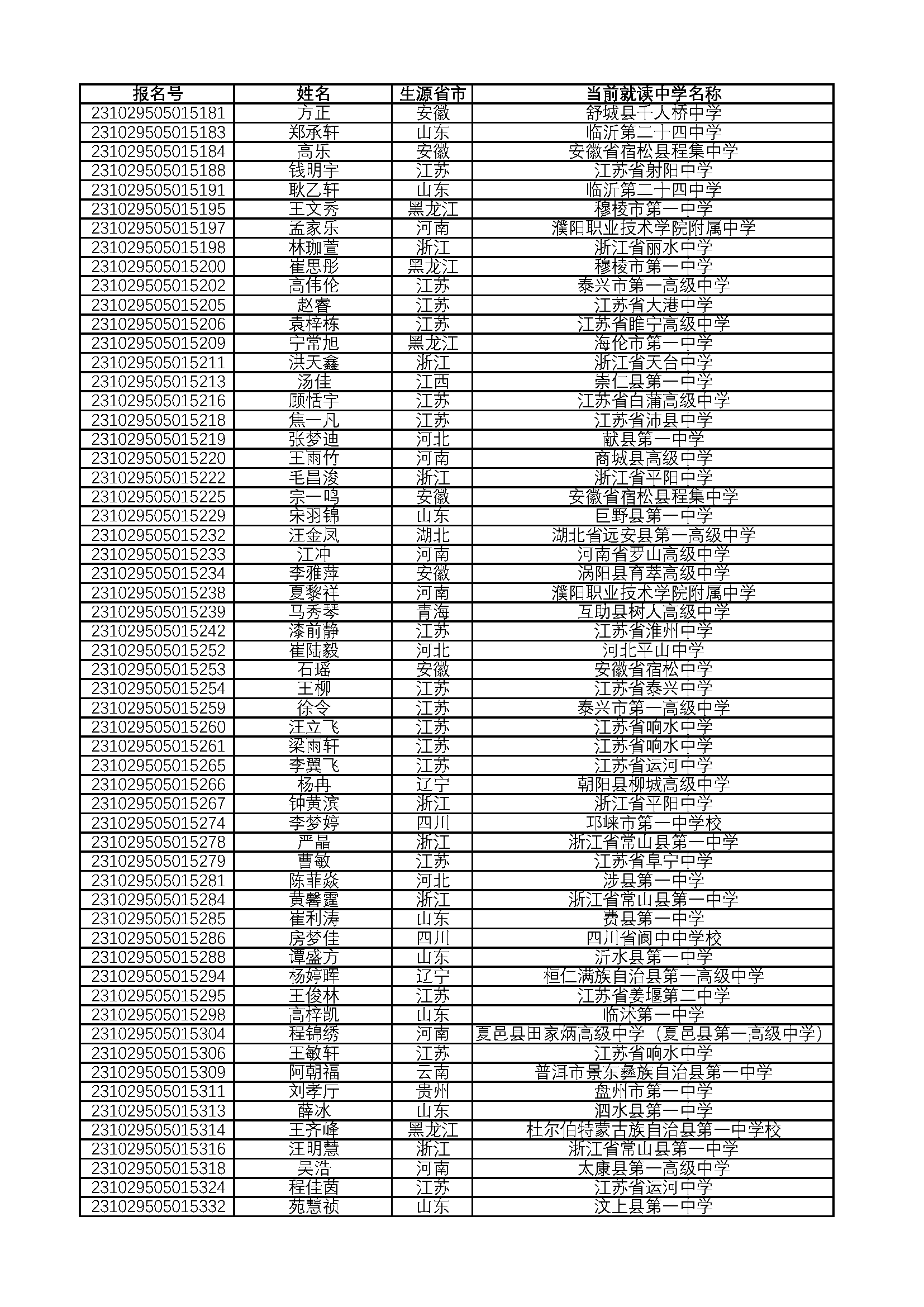 | 报名号 | 姓名 | 生源省市 | 当前就读中学名称 |
|---|---|---|---|
| 231029505015181 | 方正 | 安徽 | 舒城县千人桥中学 |
| 231029505015183 | 郑承轩 | 山东 | 临沂第二十四中学 |
| 231029505015184 | 高乐 | 安徽 | 安徽省宿松县程集中学 |
| 231029505015188 | 钱明宇 | 江苏 | 江苏省射阳中学 |
| 231029505015191 | 耿乙轩 | 山东 | 临沂第二十四中学 |
| 231029505015195 | 王文秀 | 黑龙江 | 穆棱市第一中学 |
| 231029505015197 | 孟家乐 | 河南 | 濮阳职业技术学院附属中学 |
| 231029505015198 | 林珈萱 | 浙江 | 浙江省丽水中学 |
| 231029505015200 | 崔思彤 | 黑龙江 | 穆棱市第一中学 |
| 231029505015202 | 高伟伦 | 江苏 | 泰兴市第一高级中学 |
| 231029505015205 | 赵睿 | 江苏 | 江苏省大港中学 |
| 231029505015206 | 袁梓栋 | 江苏 | 江苏省睢宁高级中学 |
| 231029505015209 | 宁常旭 | 黑龙江 | 海伦市第一中学 |
| 231029505015211 | 洪天鑫 | 浙江 | 浙江省天台中学 |
| 231029505015213 | 汤佳 | 江西 | 崇仁县第一中学 |
| 231029505015216 | 顾恬宇 | 江苏 | 江苏省白蒲高级中学 |
| 231029505015218 | 焦一凡 | 江苏 | 江苏省沛县中学 |
| 231029505015219 | 张梦迪 | 河北 | 献县第一中学 |
| 231029505015220 | 王雨竹 | 河南 | 商城县高级中学 |
| 231029505015222 | 毛昌浚 | 浙江 | 浙江省平阳中学 |
| 231029505015225 | 宗一鸣 | 安徽 | 安徽省宿松县程集中学 |
| 231029505015229 | 宋羽锦 | 山东 | 巨野县第一中学 |
| 231029505015232 | 汪金凤 | 湖北 | 湖北省远安县第一高级中学 |
| 231029505015233 | 江冲 | 河南 | 河南省罗山高级中学 |
| 231029505015234 | 李雅萍 | 安徽 | 涡阳县育萃高级中学 |
| 231029505015238 | 夏黎祥 | 河南 | 濮阳职业技术学院附属中学 |
| 231029505015239 | 马秀琴 | 青海 | 互助县树人高级中学 |
| 231029505015242 | 漆前静 | 江苏 | 江苏省淮州中学 |
| 231029505015252 | 崔陆毅 | 河北 | 河北平山中学 |
| 231029505015253 | 石瑶 | 安徽 | 安徽省宿松中学 |
| 231029505015254 | 王柳 | 江苏 | 江苏省泰兴中学 |
| 231029505015259 | 徐令 | 江苏 | 泰兴市第一高级中学 |
| 231029505015260 | 汪立飞 | 江苏 | 江苏省响水中学 |
| 231029505015261 | 梁雨轩 | 江苏 | 江苏省响水中学 |
| 231029505015265 | 李翼飞 | 江苏 | 江苏省运河中学 |
| 231029505015266 | 杨冉 | 辽宁 | 朝阳县柳城高级中学 |
| 231029505015267 | 钟黄滨 | 浙江 | 浙江省平阳中学 |
| 231029505015274 | 李梦婷 | 四川 | 邛崃市第一中学校 |
| 231029505015278 | 严晶 | 浙江 | 浙江省常山县第一中学 |
| 231029505015279 | 曹敏 | 江苏 | 江苏省阜宁中学 |
| 231029505015281 | 陈菲焱 | 河北 | 涉县第一中学 |
| 231029505015284 | 黄馨霆 | 浙江 | 浙江省常山县第一中学 |
| 231029505015285 | 崔利涛 | 山东 | 费县第一中学 |
| 231029505015286 | 房梦佳 | 四川 | 四川省阆中中学校 |
| 231029505015288 | 谭盛方 | 山东 | 沂水县第一中学 |
| 231029505015294 | 杨婷晖 | 辽宁 | 桓仁满族自治县第一高级中学 |
| 231029505015295 | 王俊林 | 江苏 | 江苏省姜堰第二中学 |
| 231029505015298 | 高梓凯 | 山东 | 临沭第一中学 |
| 231029505015304 | 程锦绣 | 河南 | 夏邑县田家炳高级中学（夏邑县第一高级中学） |
| 231029505015306 | 王敏轩 | 江苏 | 江苏省响水中学 |
| 231029505015309 | 阿朝福 | 云南 | 普洱市景东彝族自治县第一中学 |
| 231029505015311 | 刘孝厅 | 贵州 | 盘州市第一中学 |
| 231029505015313 | 薛冰 | 山东 | 泗水县第一中学 |
| 231029505015314 | 王齐峰 | 黑龙江 | 杜尔伯特蒙古族自治县第一中学校 |
| 231029505015316 | 汪明慧 | 浙江 | 浙江省常山县第一中学 |
| 231029505015318 | 吴浩 | 河南 | 太康县第一高级中学 |
| 231029505015324 | 程佳茵 | 江苏 | 江苏省运河中学 |
| 231029505015332 | 苑慧祯 | 山东 | 汶上县第一中学 |